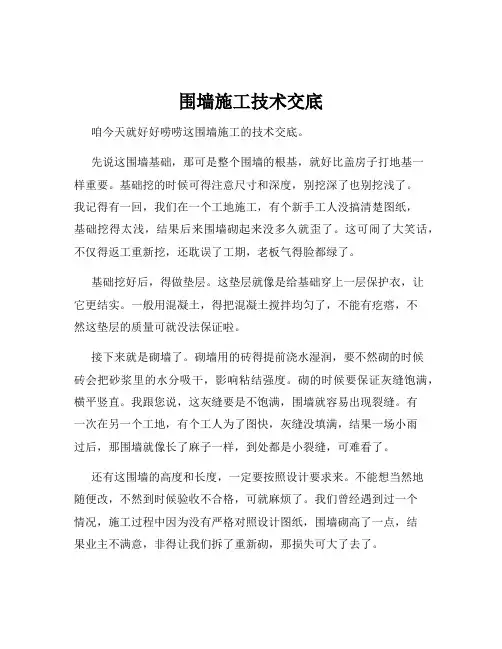 围墙施工技术交底

咱今天就好好唠唠这围墙施工的技术交底。

先说这围墙基础，那可是整个围墙的根基，就好比盖房子打地基一样重要。基础挖的时候可得注意尺寸和深度，别挖深了也别挖浅了。我记得有一回，我们在一个工地施工，有个新手工人没搞清楚图纸，基础挖得太浅，结果后来围墙砌起来没多久就歪了。这可闹了大笑话，不仅得返工重新挖，还耽误了工期，老板气得脸都绿了。

基础挖好后，得做垫层。这垫层就像是给基础穿上一层保护衣，让它更结实。一般用混凝土，得把混凝土搅拌均匀了，不能有疙瘩，不然这垫层的质量可就没法保证啦。

接下来就是砌墙了。砌墙用的砖得提前浇水湿润，要不然砌的时候砖会把砂浆里的水分吸干，影响粘结强度。砌的时候要保证灰缝饱满，横平竖直。我跟您说，这灰缝要是不饱满，围墙就容易出现裂缝。有一次在另一个工地，有个工人为了图快，灰缝没填满，结果一场小雨过后，那围墙就像长了麻子一样，到处都是小裂缝，可难看了。

还有这围墙的高度和长度，一定要按照设计要求来。不能想当然地随便改，不然到时候验收不合格，可就麻烦了。我们曾经遇到过一个情况，施工过程中因为没有严格对照设计图纸，围墙砌高了一点，结果业主不满意，非得让我们拆了重新砌，那损失可大了去了。